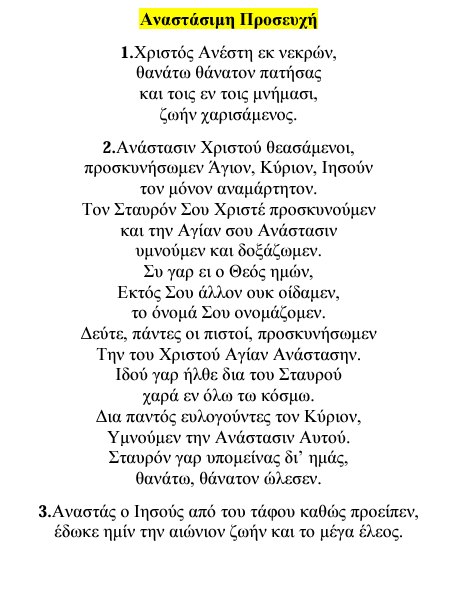 Αναστάσιμη Προσευχή

1.Χριστός Ανέστη εκ νεκρών,
θανάτω θάνατον πατήσας
και τοις εν τοις μνήμασι,
ζωήν χαρισάμενος.

2.Ανάστασιν Χριστού θεασάμενοι,
προσκυνήσωμεν Άγιον, Κύριον, Ιησούν
τον μόνον αναμάρτητον.
Τον Σταυρόν Σου Χριστέ προσκυνούμεν
και την Αγίαν σου Ανάστασιν
υμνούμεν και δοξάζωμεν.
Συ γαρ ει ο Θεός ημών,
Εκτός Σου άλλον ουκ οίδαμεν,
το όνομά Σου ονομάζομεν.
Δεύτε, πάντες οι πιστοί, προσκυνήσωμεν
Την του Χριστού Αγίαν Ανάστασην.
Ιδού γαρ ήλθε δια του Σταυρού
χαρά εν όλω τω κόσμω.
Δια παντός ευλογούντες τον Κύριον,
Υμνούμεν την Ανάστασιν Αυτού.
Σταυρόν γαρ υπομείνας δι’ ημάς,
θανάτω, θάνατον ώλεσεν.

3.Αναστάς ο Ιησούς από του τάφου καθώς προείπεν,
έδωκε ημίν την αιώνιον ζωήν και το μέγα έλεος.